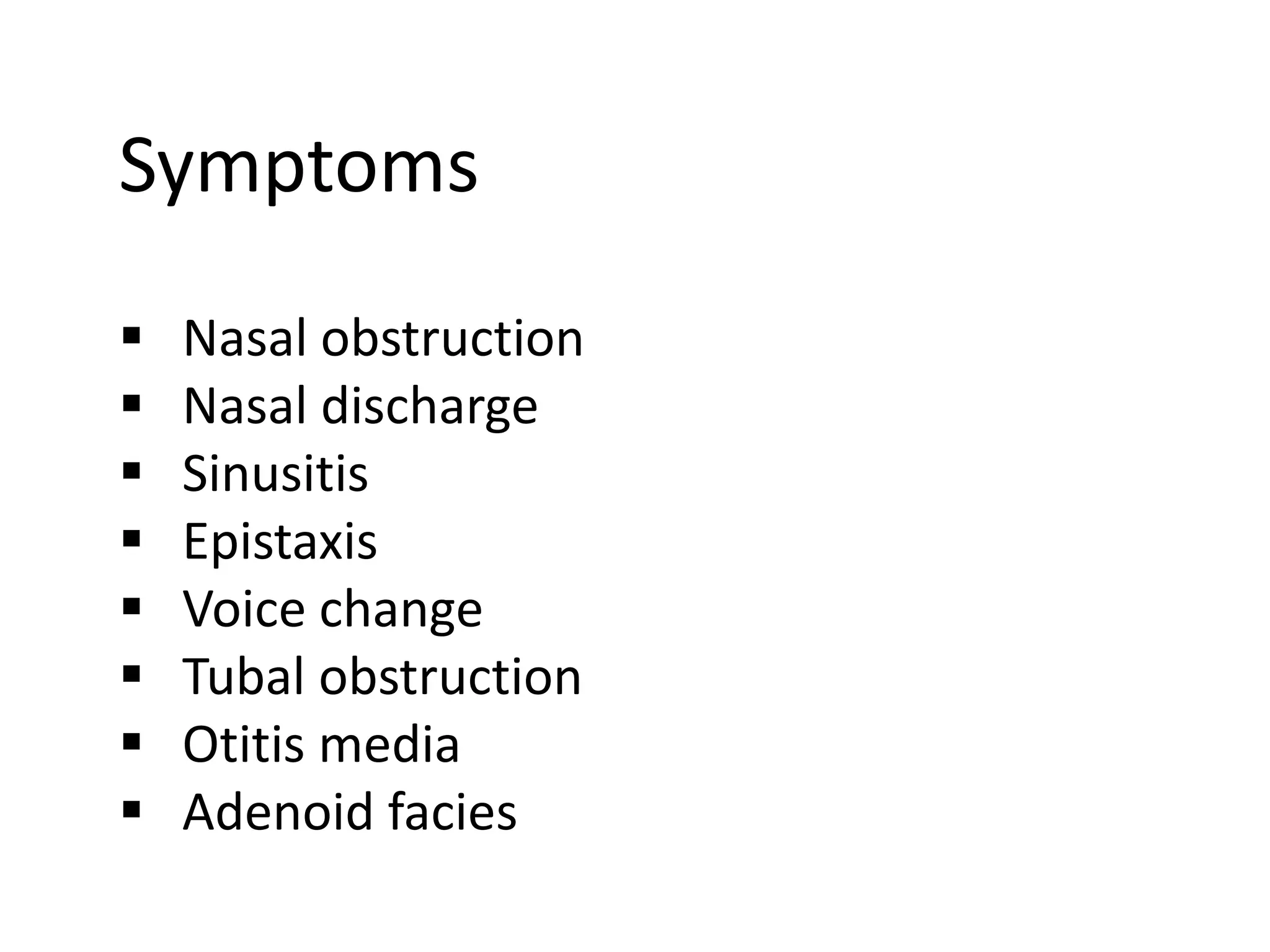 Symptoms

▪ Nasal obstruction
▪ Nasal discharge
▪ Sinusitis
▪ Epistaxis
▪ Voice change
▪ Tubal obstruction
▪ Otitis media
▪ Adenoid facies